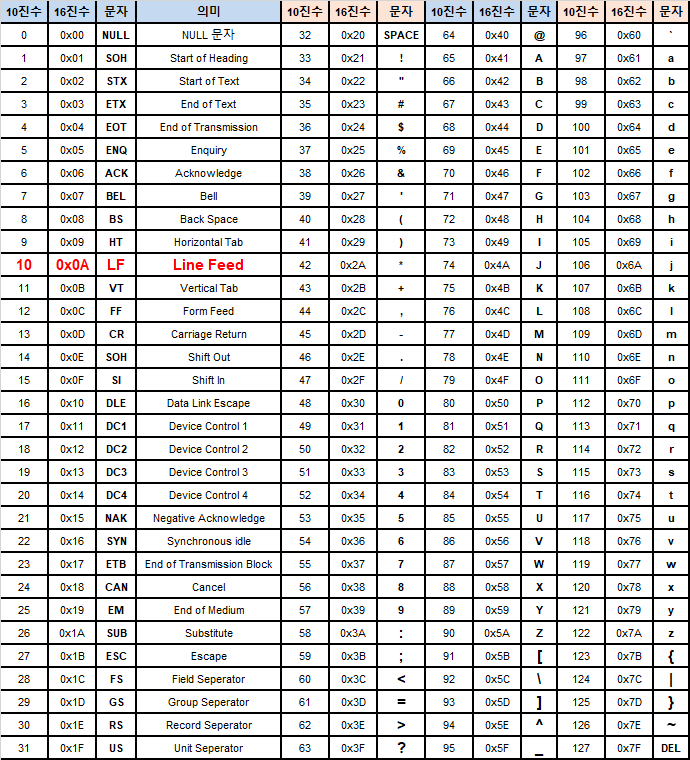 | 10진수 | 16진수 | 문자 | 의미 | 10진수 | 16진수 | 문자 | 10진수 | 16진수 | 문자 | 10진수 | 16진수 | 문자 |
|---|---|---|---|---|---|---|---|---|---|---|---|---|
| 0 | 0x00 | NULL | NULL 문자 | 32 | 0x20 | SPACE | 64 | 0x40 | @ | 96 | 0x60 | ` |
| 1 | 0x01 | SOH | Start of Heading | 33 | 0x21 | ! | 65 | 0x41 | A | 97 | 0x61 | a |
| 2 | 0x02 | STX | Start of Text | 34 | 0x22 | " | 66 | 0x42 | B | 98 | 0x62 | b |
| 3 | 0x03 | ETX | End of Text | 35 | 0x23 | # | 67 | 0x43 | C | 99 | 0x63 | c |
| 4 | 0x04 | EOT | End of Transmission | 36 | 0x24 | $ | 68 | 0x44 | D | 100 | 0x64 | d |
| 5 | 0x05 | ENQ | Enquiry | 37 | 0x25 | % | 69 | 0x45 | E | 101 | 0x65 | e |
| 6 | 0x06 | ACK | Acknowledge | 38 | 0x26 | & | 70 | 0x46 | F | 102 | 0x66 | f |
| 7 | 0x07 | BEL | Bell | 39 | 0x27 | ' | 71 | 0x47 | G | 103 | 0x67 | g |
| 8 | 0x08 | BS | Back Space | 40 | 0x28 | ( | 72 | 0x48 | H | 104 | 0x68 | h |
| 9 | 0x09 | HT | Horizontal Tab | 41 | 0x29 | ) | 73 | 0x49 | I | 105 | 0x69 | i |
| 10 | 0x0A | LF | Line Feed | 42 | 0x2A | * | 74 | 0x4A | J | 106 | 0x6A | j |
| 11 | 0x0B | VT | Vertical Tab | 43 | 0x2B | + | 75 | 0x4B | K | 107 | 0x6B | k |
| 12 | 0x0C | FF | Form Feed | 44 | 0x2C | , | 76 | 0x4C | L | 108 | 0x6C | l |
| 13 | 0x0D | CR | Carriage Return | 45 | 0x2D | - | 77 | 0x4D | M | 109 | 0x6D | m |
| 14 | 0x0E | SOH | Shift Out | 46 | 0x2E | . | 78 | 0x4E | N | 110 | 0x6E | n |
| 15 | 0x0F | SI | Shift In | 47 | 0x2F | / | 79 | 0x4F | O | 111 | 0x6F | o |
| 16 | 0x10 | DLE | Data Link Escape | 48 | 0x30 | 0 | 80 | 0x50 | P | 112 | 0x70 | p |
| 17 | 0x11 | DC1 | Device Control 1 | 49 | 0x31 | 1 | 81 | 0x51 | Q | 113 | 0x71 | q |
| 18 | 0x12 | DC2 | Device Control 2 | 50 | 0x32 | 2 | 82 | 0x52 | R | 114 | 0x72 | r |
| 19 | 0x13 | DC3 | Device Control 3 | 51 | 0x33 | 3 | 83 | 0x53 | S | 115 | 0x73 | s |
| 20 | 0x14 | DC4 | Device Control 4 | 52 | 0x34 | 4 | 84 | 0x54 | T | 116 | 0x74 | t |
| 21 | 0x15 | NAK | Negative Acknowledge | 53 | 0x35 | 5 | 85 | 0x55 | U | 117 | 0x75 | u |
| 22 | 0x16 | SYN | Synchronous idle | 54 | 0x36 | 6 | 86 | 0x56 | V | 118 | 0x76 | v |
| 23 | 0x17 | ETB | End of Transmission Block | 55 | 0x37 | 7 | 87 | 0x57 | W | 119 | 0x77 | w |
| 24 | 0x18 | CAN | Cancel | 56 | 0x38 | 8 | 88 | 0x58 | X | 120 | 0x78 | x |
| 25 | 0x19 | EM | End of Medium | 57 | 0x39 | 9 | 89 | 0x59 | Y | 121 | 0x79 | y |
| 26 | 0x1A | SUB | Substitute | 58 | 0x3A | : | 90 | 0x5A | Z | 122 | 0x7A | z |
| 27 | 0x1B | ESC | Escape | 59 | 0x3B | ; | 91 | 0x5B | [ | 123 | 0x7B | { |
| 28 | 0x1C | FS | Field Seperator | 60 | 0x3C | < | 92 | 0x5C | \ | 124 | 0x7C | \| |
| 29 | 0x1D | GS | Group Seperator | 61 | 0x3D | = | 93 | 0x5D | ] | 125 | 0x7D | } |
| 30 | 0x1E | RS | Record Seperator | 62 | 0x3E | > | 94 | 0x5E | ^ | 126 | 0x7E | ~ |
| 31 | 0x1F | US | Unit Seperator | 63 | 0x3F | ? | 95 | 0x5F | _ | 127 | 0x7F | DEL |